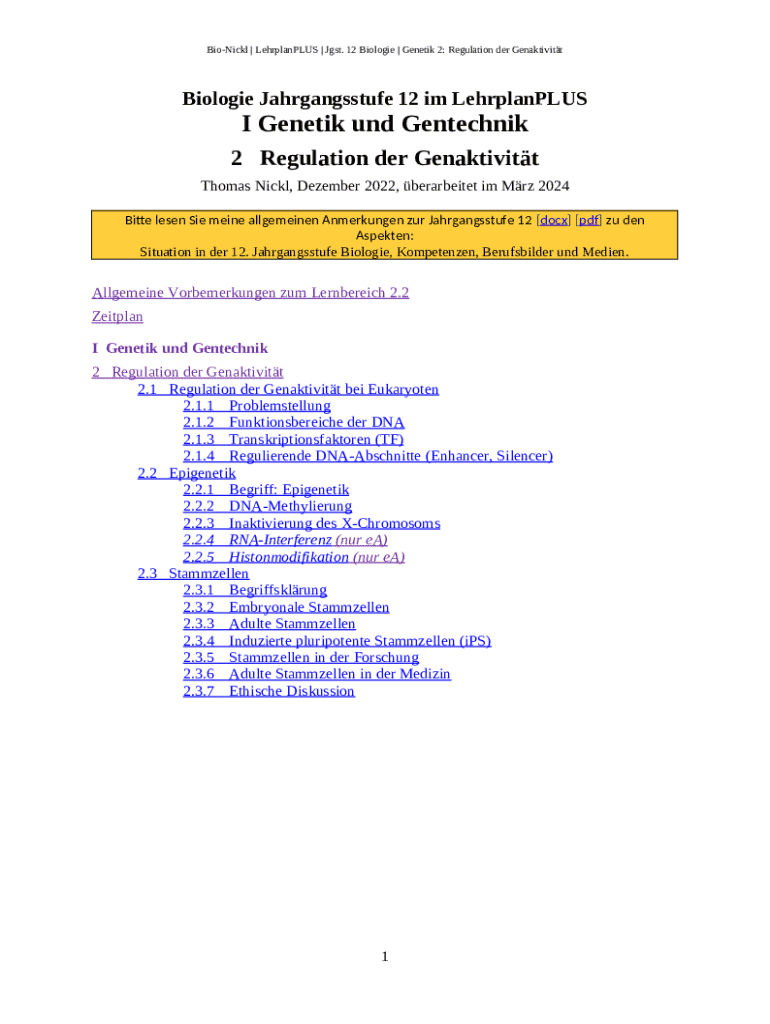 Bio-Nickl | LehrplanPLUS | Jgst. 12 Biologie | Genetik 2: Regulation der Genaktivität

Biologie Jahrgangsstufe 12 im LehrplanPLUS
I Genetik und Gentechnik
2 Regulation der Genaktivität

Thomas Nickl, Dezember 2022, überarbeitet im März 2024

Bitte lesen Sie meine allgemeinen Anmerkungen zur Jahrgangsstufe 12 [docx] [pdf] zu den Aspekten:
Situation in der 12. Jahrgangsstufe Biologie, Kompetenzen, Berufsbilder und Medien.

Allgemeine Vorbemerkungen zum Lernbereich 2.2

Zeitplan

I Genetik und Gentechnik

2 Regulation der Genaktivität
2.1 Regulation der Genaktivität bei Eukaryoten
2.1.1 Problemstellung
2.1.2 Funktionsbereiche der DNA
2.1.3 Transkriptionsfaktoren (TF)
2.1.4 Regulierende DNA-Abschnitte (Enhancer, Silencer)
2.2 Epigenetik
2.2.1 Begriff: Epigenetik
2.2.2 DNA-Methylierung
2.2.3 Inaktivierung des X-Chromosoms
2.2.4 RNA-Interferenz (nur eA)
2.2.5 Histonmodifikation (nur eA)
2.3 Stammzellen
2.3.1 Begriffsklärung
2.3.2 Embryonale Stammzellen
2.3.3 Adulte Stammzellen
2.3.4 Induzierte pluripotente Stammzellen (iPS)
2.3.5 Stammzellen in der Forschung
2.3.6 Adulte Stammzellen in der Medizin
2.3.7 Ethische Diskussion

1